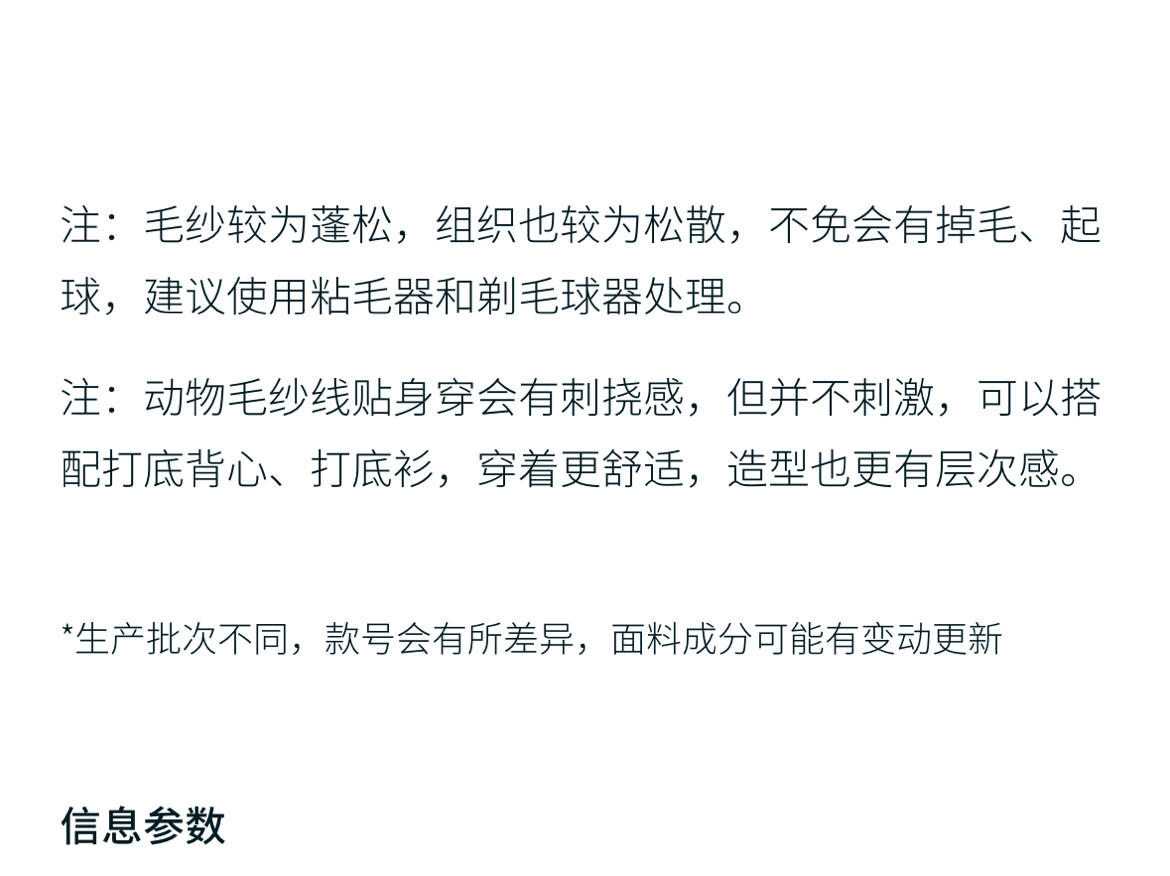 注：毛纱较为蓬松，组织也较为松散，不免会有掉毛、起球，建议使用粘毛器和剃毛球器处理。

注：动物毛纱线贴身穿会有刺挠感，但并不刺激，可以搭配打底背心、打底衫，穿着更舒适，造型也更有层次感。

*生产批次不同，款号会有所差异，面料成分可能有变动更新

信息参数